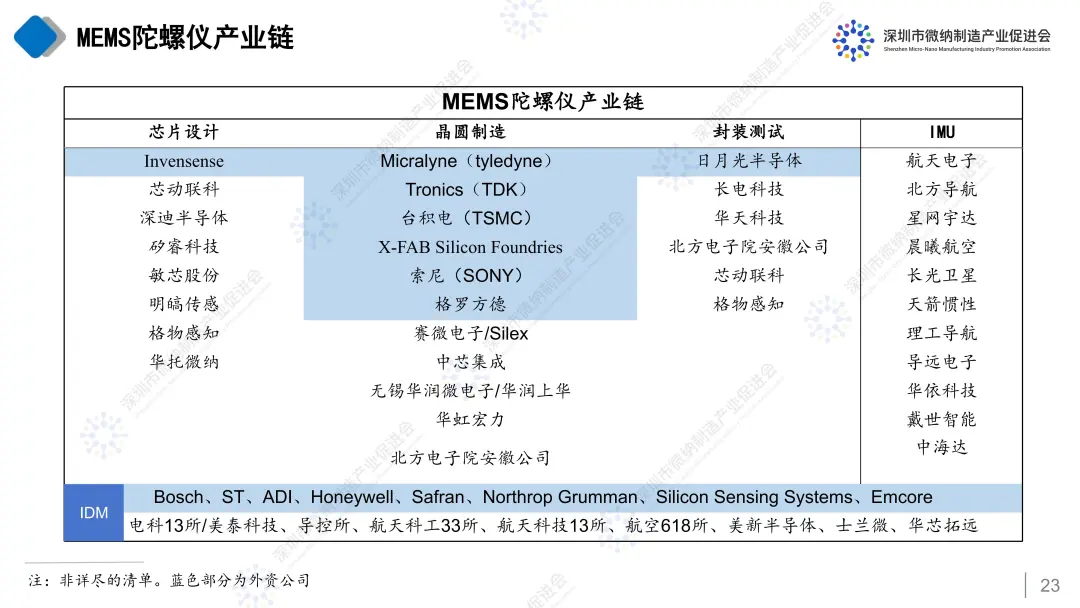 MEMS陀螺仪产业链

深圳市微纳制造产业促进会
Shenzhen Micro-Nano Manufacturing Industry Promotion Association

MEMS陀螺仪产业链

| 芯片设计 | 晶圆制造 | 封装测试 | IMU |
|---|---|---|---|
| Invensense | Micralyne（tyledyne） | 日月光半导体 | 航天电子 |
| 芯动联科 | Tronics（TDK） | 长电科技 | 北方导航 |
| 深迪半导体 | 台积电（TSMC） | 华天科技 | 星网宇达 |
| 矽睿科技 | X-FAB Silicon Foundries | 北方电子院安徽公司 | 晨曦航空 |
| 敏芯股份 | 索尼（SONY） | 芯动联科 | 长光卫星 |
| 明皜传感 | 格罗方德 | 格物感知 | 天箭惯性 |
| 格物感知 | 赛微电子/Silex | | 理工导航 |
| 华托微纳 | 中芯集成 | | 导远电子 |
| | 无锡华润微电子/华润上华 | | 华依科技 |
| | 华虹宏力 | | 戴世智能 |
| | 北方电子院安徽公司 | | 中海达 |

IDM
Bosch、ST、ADI、Honeywell、Safran、Northrop Grumman、Silicon Sensing Systems、Emcore
电科13所/美泰科技、导控所、航天科工33所、航天科技13所、航空618所、美新半导体、士兰微、华芯拓远

注：非详尽的清单。蓝色部分为外资公司

23